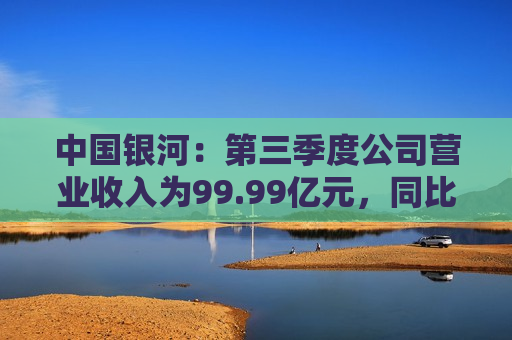 中国银河：第三季度公司营业收入为99.99亿元，同比